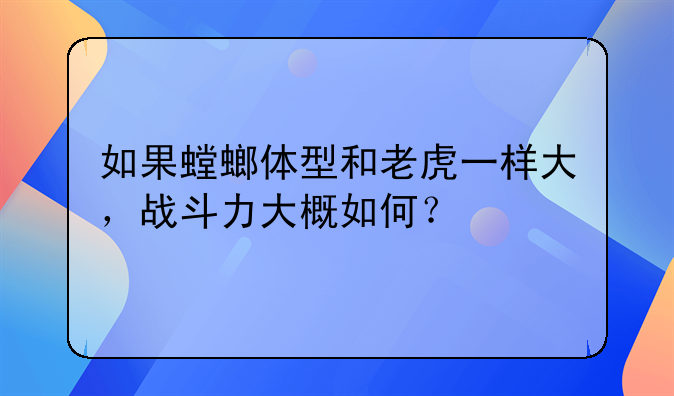 如果螳螂体型和老虎一样大，战斗力大概如何？